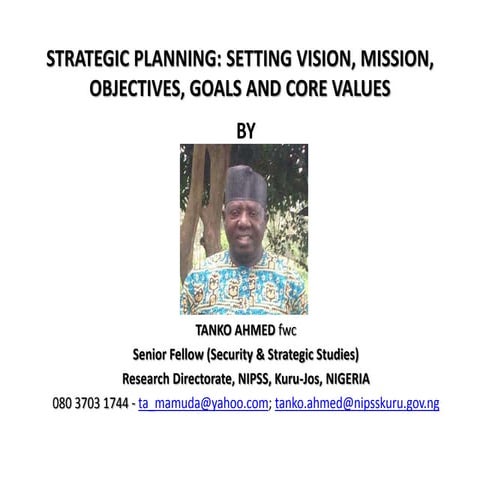 STRATEGIC PLANNING: SETTING VISION, MISSION, OBJECTIVES, GOALS AND CORE VALUES

BY

TANKO AHMED fwc
Senior Fellow (Security & Strategic Studies)
Research Directorate, NIPSS, Kuru-Jos, NIGERIA
080 3703 1744 - ta_mamuda@yahoo.com; tanko.ahmed@nipsskuru.gov.ng